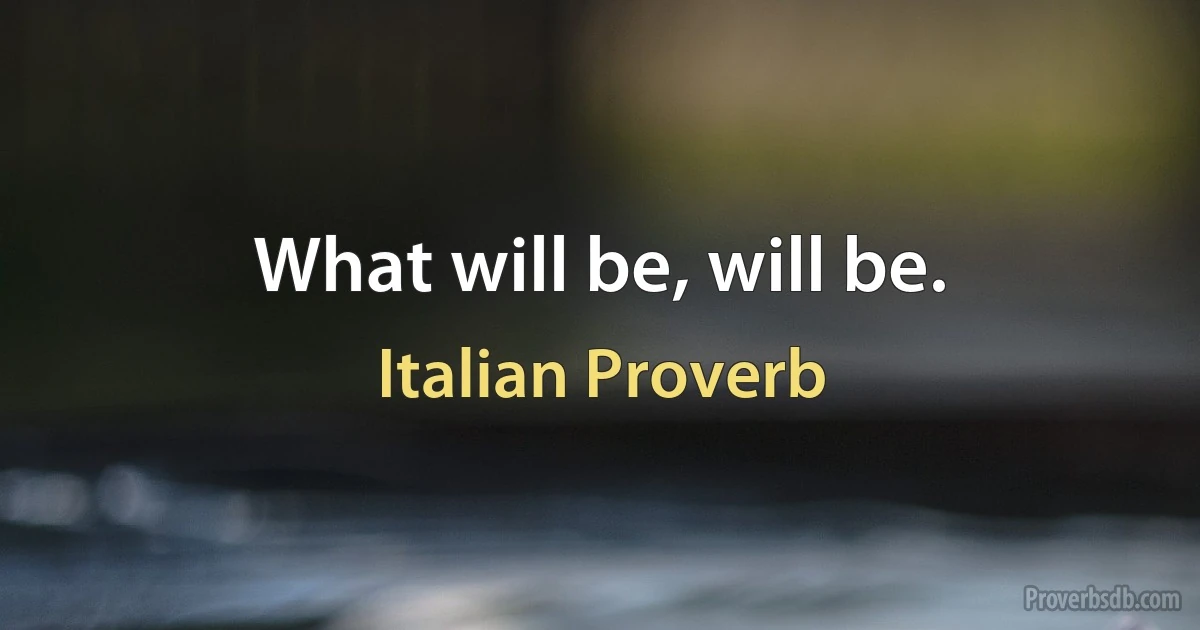 What will be, will be.

Italian Proverb

Proverbsdb.com